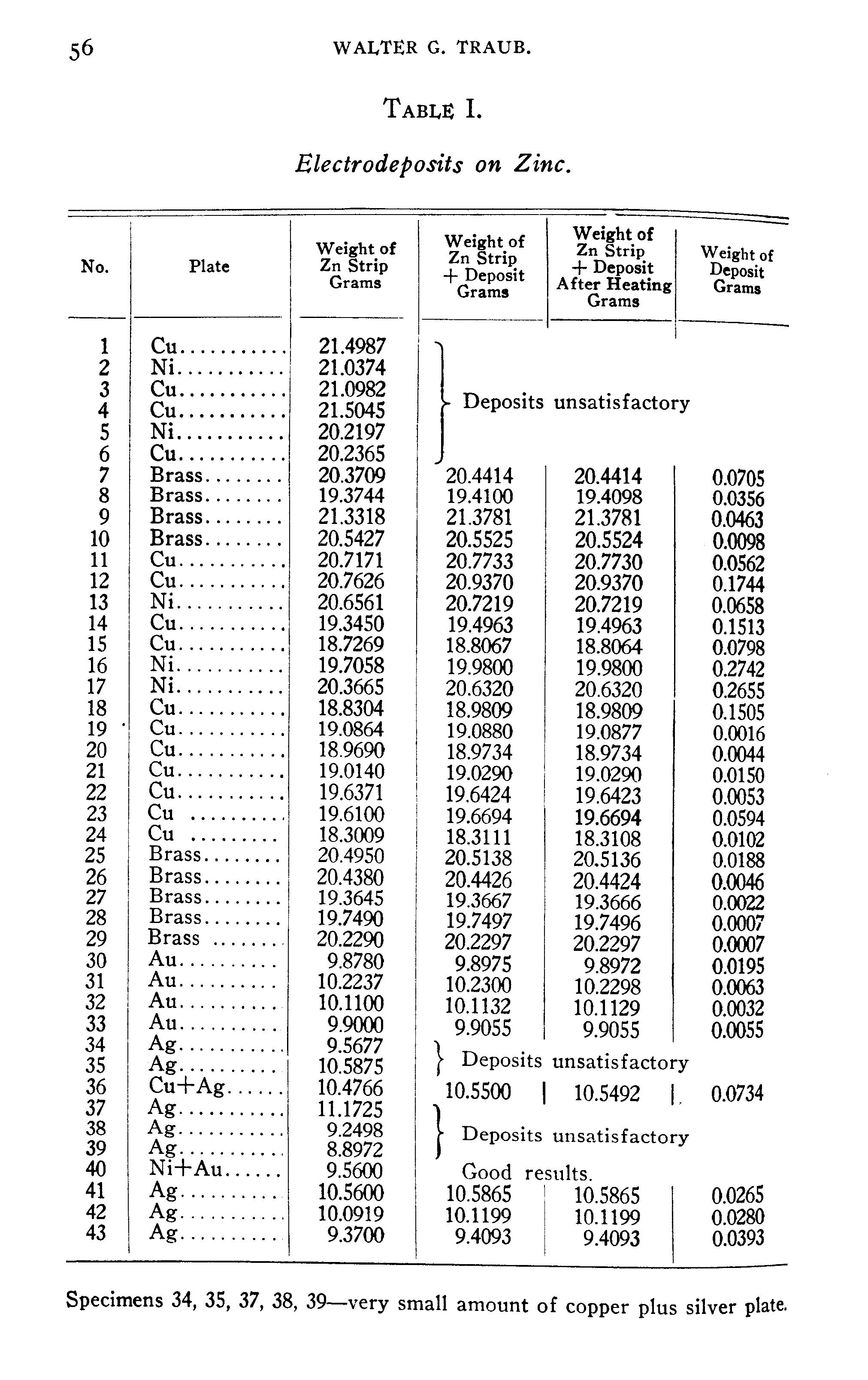 56 WALTER G. TRAUB.

TABLE I.

Electrodeposits on Zinc.

| No. | Plate | Weight of Zn Strip Grams | Weight of Zn Strip + Deposit Grams | Weight of Zn Strip + Deposit After Heating Grams | Weight of Deposit Grams |
|---|---|---|---|---|---|
| 1 | Cu........... | 21.4987 | Deposits unsatisfactory | | |
| 2 | Ni........... | 21.0374 | | | |
| 3 | Cu........... | 21.0982 | | | |
| 4 | Cu........... | 21.5045 | | | |
| 5 | Ni........... | 20.2197 | | | |
| 6 | Cu........... | 20.2365 | | | |
| 7 | Brass........ | 20.3709 | 20.4414 | 20.4414 | 0.0705 |
| 8 | Brass........ | 19.3744 | 19.4100 | 19.4098 | 0.0356 |
| 9 | Brass........ | 21.3318 | 21.3781 | 21.3781 | 0.0463 |
| 10 | Brass........ | 20.5427 | 20.5525 | 20.5524 | 0.0098 |
| 11 | Cu........... | 20.7171 | 20.7733 | 20.7730 | 0.0562 |
| 12 | Cu........... | 20.7626 | 20.9370 | 20.9370 | 0.1744 |
| 13 | Ni........... | 20.6561 | 20.7219 | 20.7219 | 0.0658 |
| 14 | Cu........... | 19.3450 | 19.4963 | 19.4963 | 0.1513 |
| 15 | Cu........... | 18.7269 | 18.8067 | 18.8064 | 0.0798 |
| 16 | Ni........... | 19.7058 | 19.9800 | 19.9800 | 0.2742 |
| 17 | Ni........... | 20.3665 | 20.6320 | 20.6320 | 0.2655 |
| 18 | Cu........... | 18.8304 | 18.9809 | 18.9809 | 0.1505 |
| 19 | Cu........... | 19.0864 | 19.0880 | 19.0877 | 0.0016 |
| 20 | Cu........... | 18.9690 | 18.9734 | 18.9734 | 0.0044 |
| 21 | Cu........... | 19.0140 | 19.0290 | 19.0290 | 0.0150 |
| 22 | Cu........... | 19.6371 | 19.6424 | 19.6423 | 0.0053 |
| 23 | Cu ......... | 19.6100 | 19.6694 | 19.6694 | 0.0594 |
| 24 | Cu ......... | 18.3009 | 18.3111 | 18.3108 | 0.0102 |
| 25 | Brass........ | 20.4950 | 20.5138 | 20.5136 | 0.0188 |
| 26 | Brass........ | 20.4380 | 20.4426 | 20.4424 | 0.0046 |
| 27 | Brass........ | 19.3645 | 19.3667 | 19.3666 | 0.0022 |
| 28 | Brass........ | 19.7490 | 19.7497 | 19.7496 | 0.0007 |
| 29 | Brass ....... | 20.2290 | 20.2297 | 20.2297 | 0.0007 |
| 30 | Au.......... | 9.8780 | 9.8975 | 9.8972 | 0.0195 |
| 31 | Au.......... | 10.2237 | 10.2300 | 10.2298 | 0.0063 |
| 32 | Au.......... | 10.1100 | 10.1132 | 10.1129 | 0.0032 |
| 33 | Au.......... | 9.9000 | 9.9055 | 9.9055 | 0.0055 |
| 34 | Ag.......... | 9.5677 | Deposits unsatisfactory | | |
| 35 | Ag.......... | 10.5875 | | | |
| 36 | Cu+Ag...... | 10.4766 | 10.5500 | 10.5492 | 0.0734 |
| 37 | Ag.......... | 11.1725 | Deposits unsatisfactory | | |
| 38 | Ag.......... | 9.2498 | | | |
| 39 | Ag.......... | 8.8972 | | | |
| 40 | Ni+Au...... | 9.5600 | Good results. | | |
| 41 | Ag.......... | 10.5600 | 10.5865 | 10.5865 | 0.0265 |
| 42 | Ag.......... | 10.0919 | 10.1199 | 10.1199 | 0.0280 |
| 43 | Ag.......... | 9.3700 | 9.4093 | 9.4093 | 0.0393 |

Specimens 34, 35, 37, 38, 39—very small amount of copper plus silver plate.